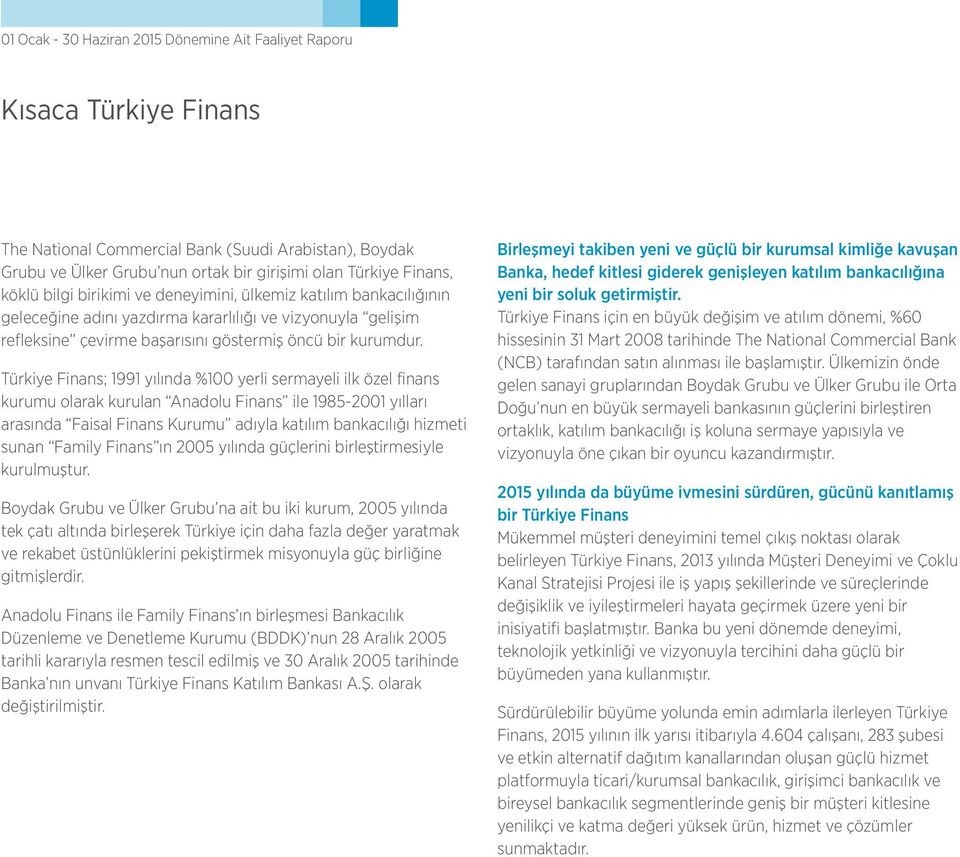 01 Ocak - 30 Haziran 2015 Dönemine Ait Faaliyet Raporu

Kısaca Türkiye Finans

The National Commercial Bank (Suudi Arabistan), Boydak Grubu ve Ülker Grubu'nun ortak bir girişimi olan Türkiye Finans, köklü bilgi birikimi ve deneyimini, ülkemiz katılım bankacılığının geleceğine adını yazdırma kararlılığı ve vizyonuyla "gelişim refleksine" çevirme başarısını göstermiş öncü bir kurumdur.

Türkiye Finans; 1991 yılında %100 yerli sermayeli ilk özel finans kurumu olarak kurulan "Anadolu Finans" ile 1985-2001 yılları arasında "Faisal Finans Kurumu" adıyla katılım bankacılığı hizmeti sunan "Family Finans"ın 2005 yılında güçlerini birleştirmesiyle kurulmuştur.

Boydak Grubu ve Ülker Grubu'na ait bu iki kurum, 2005 yılında tek çatı altında birleşerek Türkiye için daha fazla değer yaratmak ve rekabet üstünlüklerini pekiştirmek misyonuyla güç birliğine gitmişlerdir.

Anadolu Finans ile Family Finans'ın birleşmesi Bankacılık Düzenleme ve Denetleme Kurumu (BDDK)'nun 28 Aralık 2005 tarihli kararıyla resmen tescil edilmiş ve 30 Aralık 2005 tarihinde Banka'nın unvanı Türkiye Finans Katılım Bankası A.Ş. olarak değiştirilmiştir.

Birleşmeyi takiben yeni ve güçlü bir kurumsal kimliğe kavuşan Banka, hedef kitlesi giderek genişleyen katılım bankacılığına yeni bir soluk getirmiştir.
Türkiye Finans için en büyük değişim ve atılım dönemi, %60 hissesinin 31 Mart 2008 tarihinde The National Commercial Bank (NCB) tarafından satın alınması ile başlamıştır. Ülkemizin önde gelen sanayi gruplarından Boydak Grubu ve Ülker Grubu ile Orta Doğu'nun en büyük sermayeli bankasının güçlerini birleştiren ortaklık, katılım bankacılığı iş koluna sermaye yapısıyla ve vizyonuyla öne çıkan bir oyuncu kazandırmıştır.

2015 yılında da büyüme ivmesini sürdüren, gücünü kanıtlamış bir Türkiye Finans
Mükemmel müşteri deneyimini temel çıkış noktası olarak belirleyen Türkiye Finans, 2013 yılında Müşteri Deneyimi ve Çoklu Kanal Stratejisi Projesi ile iş yapış şekillerinde ve süreçlerinde değişiklik ve iyileştirmeleri hayata geçirmek üzere yeni bir inisiyatifi başlatmıştır. Banka bu yeni dönemde deneyimi, teknolojik yetkinliği ve vizyonuyla tercihini daha güçlü bir büyümeden yana kullanmıştır.

Sürdürülebilir büyüme yolunda emin adımlarla ilerleyen Türkiye Finans, 2015 yılının ilk yarısı itibarıyla 4.604 çalışanı, 283 şubesi ve etkin alternatif dağıtım kanallarından oluşan güçlü hizmet platformuyla ticari/kurumsal bankacılık, girişimci bankacılık ve bireysel bankacılık segmentlerinde geniş bir müşteri kitlesine yenilikçi ve katma değeri yüksek ürün, hizmet ve çözümler sunmaktadır.